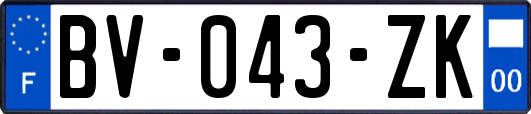 F

BV-043-ZK

00